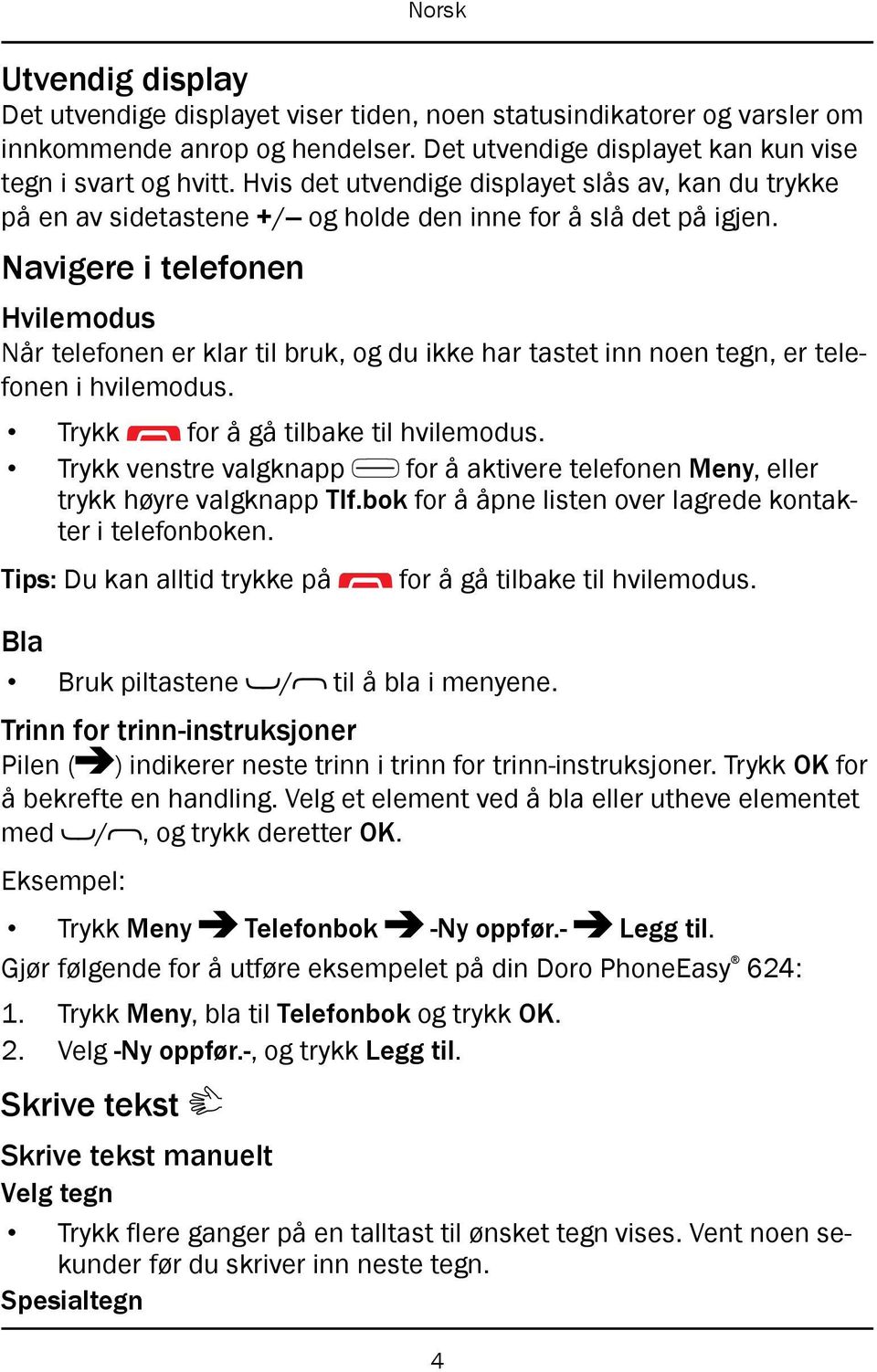 Norsk

Utvendig display

Det utvendige displayet viser tiden, noen statusindikatorer og varsler om innkommende anrop og hendelser. Det utvendige displayet kan kun vise tegn i svart og hvitt. Hvis det utvendige displayet slås av, kan du trykke på en av sidetastene +/– og holde den inne for å slå det på igjen.

Navigere i telefonen

Hvilemodus

Når telefonen er klar til bruk, og du ikke har tastet inn noen tegn, er telefonen i hvilemodus.

• Trykk for å gå tilbake til hvilemodus.
• Trykk venstre valgknapp for å aktivere telefonen Meny, eller trykk høyre valgknapp Tlf.bok for å åpne listen over lagrede kontakter i telefonboken.

Tips: Du kan alltid trykke på for å gå tilbake til hvilemodus.

Bla

• Bruk piltastene / til å bla i menyene.

Trinn for trinn-instruksjoner

Pilen (➔) indikerer neste trinn i trinn for trinn-instruksjoner. Trykk OK for å bekrefte en handling. Velg et element ved å bla eller utheve elementet med /, og trykk deretter OK.

Eksempel:

• Trykk Meny ➔ Telefonbok ➔ -Ny oppfør.- ➔ Legg til.

Gjør følgende for å utføre eksempelet på din Doro PhoneEasy® 624:

1. Trykk Meny, bla til Telefonbok og trykk OK.
2. Velg -Ny oppfør.-, og trykk Legg til.

Skrive tekst

Skrive tekst manuelt

Velg tegn

• Trykk flere ganger på en talltast til ønsket tegn vises. Vent noen sekunder før du skriver inn neste tegn.

Spesialtegn

4